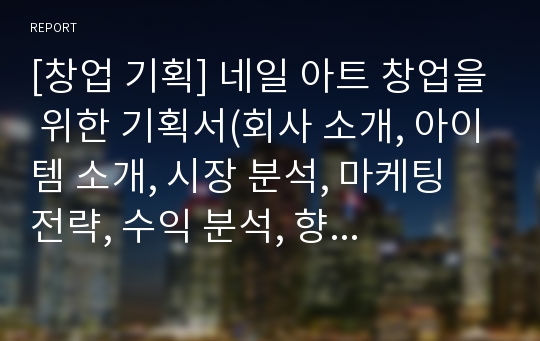 REPORT

[창업 기획] 네일 아트 창업을 위한 기획서(회사 소개, 아이템 소개, 시장 분석, 마케팅 전략, 수익 분석, 향...